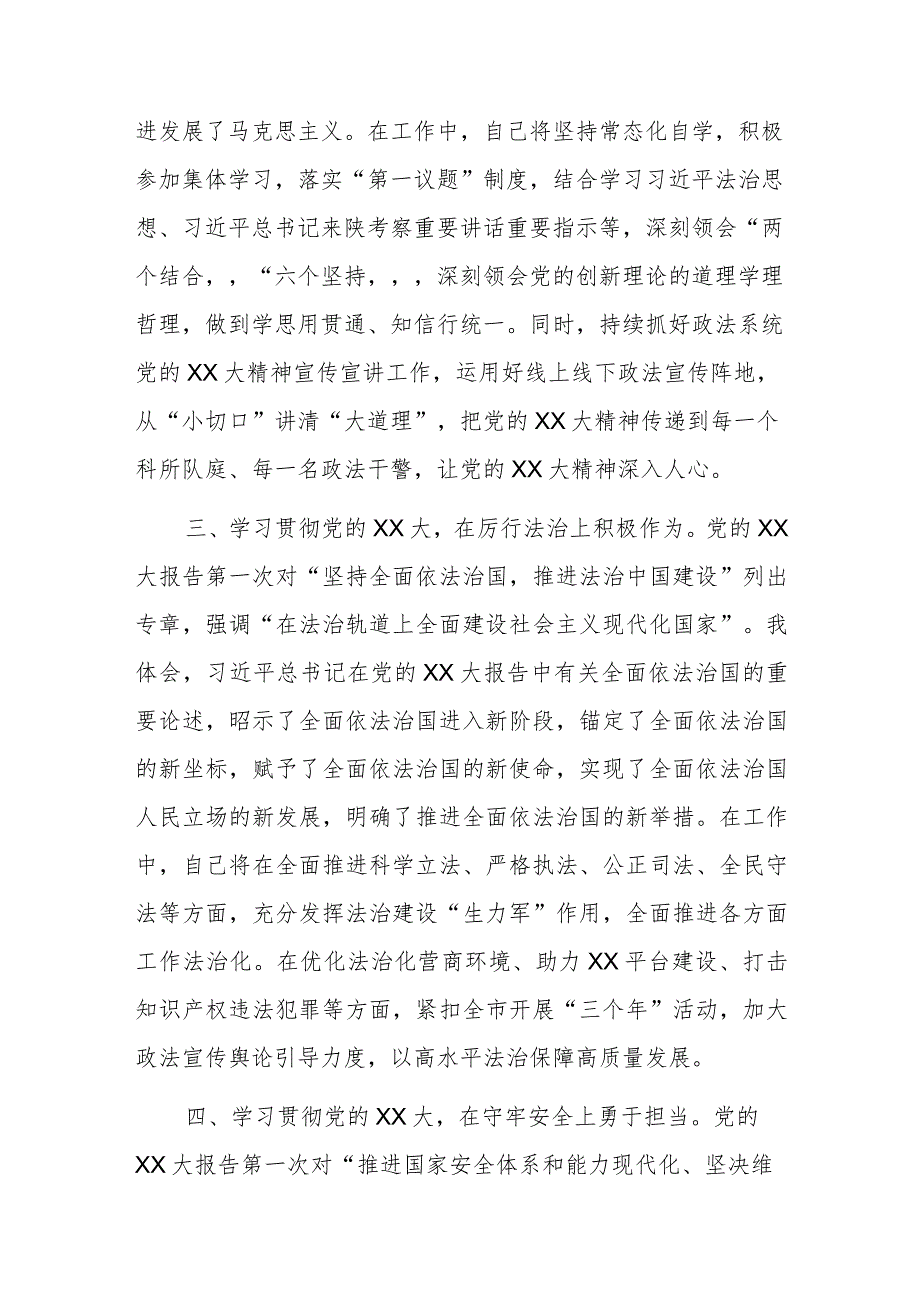 进发展了马克思主义。在工作中，自己将坚持常态化自学，积极参加集体学习，落实“第一议题”制度，结合学习习近平法治思想、习近平总书记来陕考察重要讲话重要指示等，深刻领会“两个结合，，“六个坚持，，，深刻领会党的创新理论的道理学理哲理，做到学思用贯通、知信行统一。同时，持续抓好政法系统党的XX大精神宣传宣讲工作，运用好线上线下政法宣传阵地，从“小切口”讲清“大道理”，把党的XX大精神传递到每一个科所队庭、每一名政法干警，让党的XX大精神深入人心。

三、学习贯彻党的XX大，在厉行法治上积极作为。党的XX大报告第一次对“坚持全面依法治国，推进法治中国建设”列出专章，强调“在法治轨道上全面建设社会主义现代化国家”。我体会，习近平总书记在党的XX大报告中有关全面依法治国的重要论述，昭示了全面依法治国进入新阶段，锚定了全面依法治国的新坐标，赋予了全面依法治国的新使命，实现了全面依法治国人民立场的新发展，明确了推进全面依法治国的新举措。在工作中，自己将在全面推进科学立法、严格执法、公正司法、全民守法等方面，充分发挥法治建设“生力军”作用，全面推进各方面工作法治化。在优化法治化营商环境、助力XX平台建设、打击知识产权违法犯罪等方面，紧扣全市开展“三个年”活动，加大政法宣传舆论引导力度，以高水平法治保障高质量发展。

四、学习贯彻党的XX大，在守牢安全上勇于担当。党的XX大报告第一次对“推进国家安全体系和能力现代化、坚决维